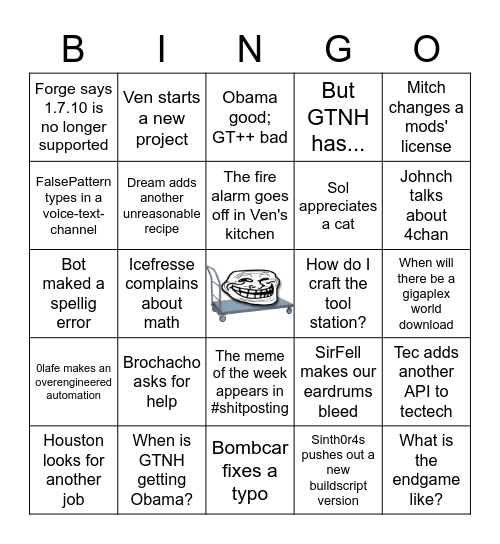 | B | I | N | G | O |
|---|---|---|---|---|
| Forge says 1.7.10 is no longer supported | Ven starts a new project | Obama good; GT++ bad | But GTNH has... | Mitch changes a mods' license |
| FalsePattern types in a voice-text-channel | Dream adds another unreasonable recipe | The fire alarm goes off in Ven's kitchen | Sol appreciates a cat | Johnch talks about 4chan |
| Bot maked a spellig error | Icefresse complains about math | | How do I craft the tool station? | When will there be a gigaplex world download |
| 0lafe makes an overengineered automation | Brochacho asks for help | The meme of the week appears in #shitposting | SirFell makes our eardrums bleed | Tec adds another API to tectech |
| Houston looks for another job | When is GTNH getting Obama? | Bombcar fixes a typo | Sinth0r4s pushes out a new buildscript version | What is the endgame like? |